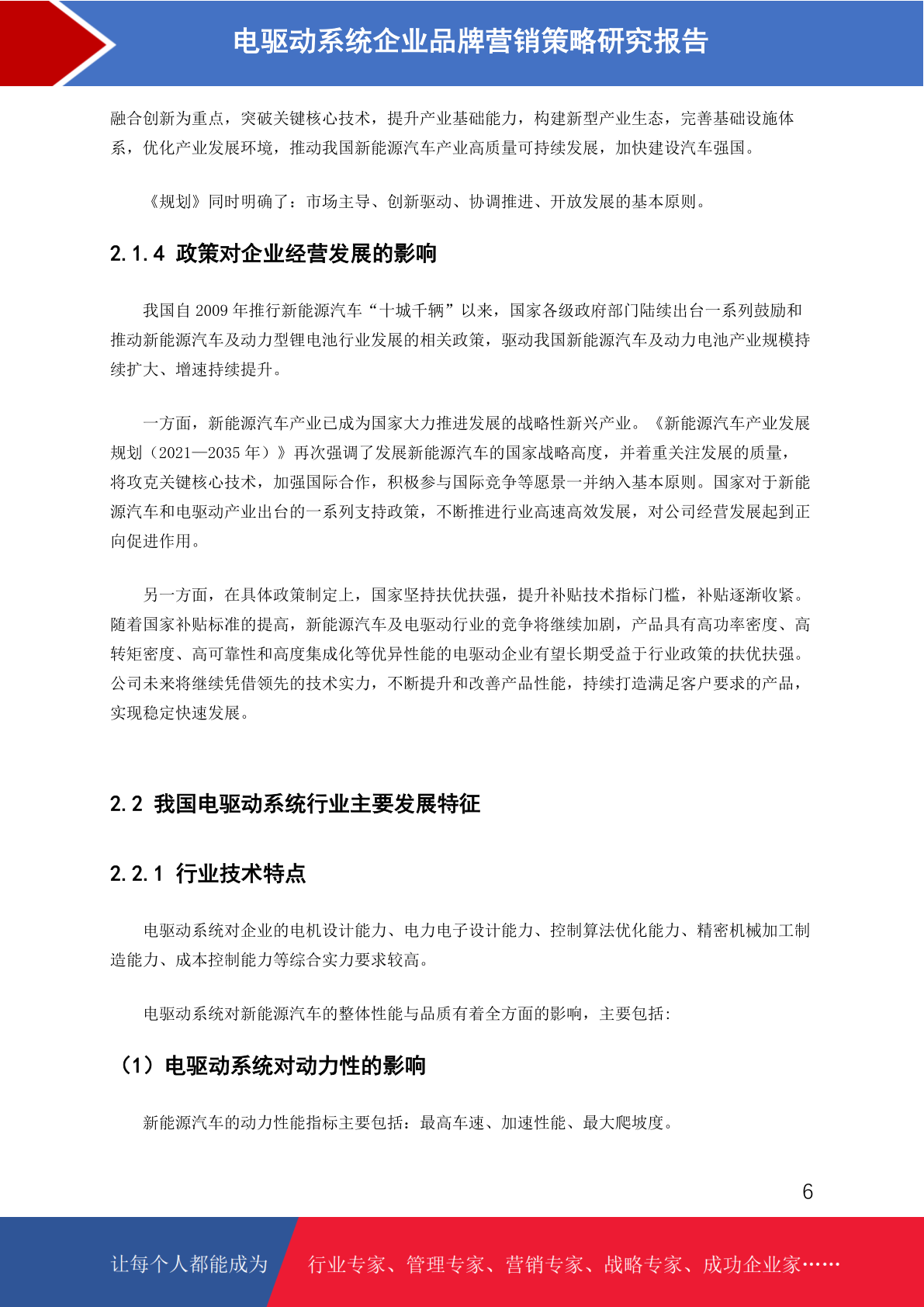 电驱动系统企业品牌营销策略研究报告

融合创新为重点，突破关键核心技术，提升产业基础能力，构建新型产业生态，完善基础设施体系，优化产业发展环境，推动我国新能源汽车产业高质量可持续发展，加快建设汽车强国。

《规划》同时明确了：市场主导、创新驱动、协调推进、开放发展的基本原则。

2.1.4 政策对企业经营发展的影响

我国自 2009 年推行新能源汽车“十城千辆”以来，国家各级政府部门陆续出台一系列鼓励和推动新能源汽车及动力型锂电池行业发展的相关政策，驱动我国新能源汽车及动力电池产业规模持续扩大、增速持续提升。

一方面，新能源汽车产业已成为国家大力推进发展的战略性新兴产业。《新能源汽车产业发展规划（2021—2035 年）》再次强调了发展新能源汽车的国家战略高度，并着重关注发展的质量，将攻克关键核心技术，加强国际合作，积极参与国际竞争等愿景一并纳入基本原则。国家对于新能源汽车和电驱动产业出台的一系列支持政策，不断推进行业高速高效发展，对公司经营发展起到正向促进作用。

另一方面，在具体政策制定上，国家坚持扶优扶强，提升补贴技术指标门槛，补贴逐渐收紧。随着国家补贴标准的提高，新能源汽车及电驱动行业的竞争将继续加剧，产品具有高功率密度、高转矩密度、高可靠性和高度集成化等优异性能的电驱动企业有望长期受益于行业政策的扶优扶强。公司未来将继续凭借领先的技术实力，不断提升和改善产品性能，持续打造满足客户要求的产品，实现稳定快速发展。

2.2 我国电驱动系统行业主要发展特征

2.2.1 行业技术特点

电驱动系统对企业的电机设计能力、电力电子设计能力、控制算法优化能力、精密机械加工制造能力、成本控制能力等综合实力要求较高。

电驱动系统对新能源汽车的整体性能与品质有着全方面的影响，主要包括：

（1）电驱动系统对动力性的影响

新能源汽车的动力性能指标主要包括：最高车速、加速性能、最大爬坡度。

6

让每个人都能成为

行业专家、管理专家、营销专家、战略专家、成功企业家……